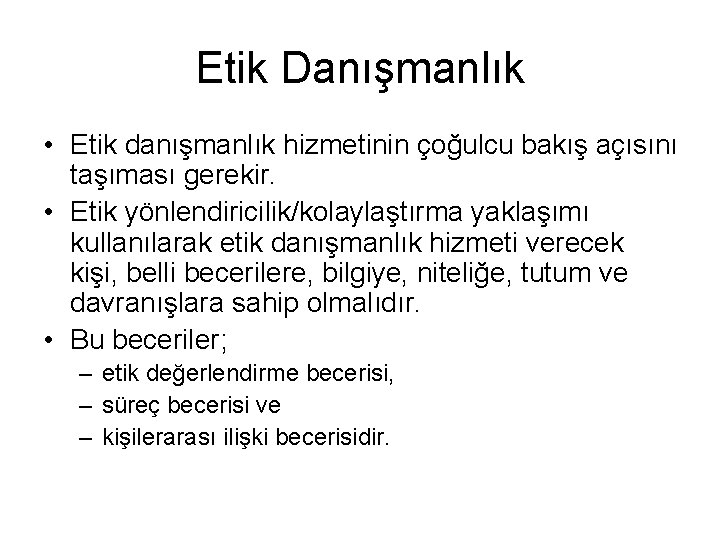 Etik Danışmanlık

• Etik danışmanlık hizmetinin çoğulcu bakış açısını taşıması gerekir.
• Etik yönlendiricilik/kolaylaştırma yaklaşımı kullanılarak etik danışmanlık hizmeti verecek kişi, belli becerilere, bilgiye, niteliğe, tutum ve davranışlara sahip olmalıdır.
• Bu beceriler;
– etik değerlendirme becerisi,
– süreç becerisi ve
– kişilerarası ilişki becerisidir.